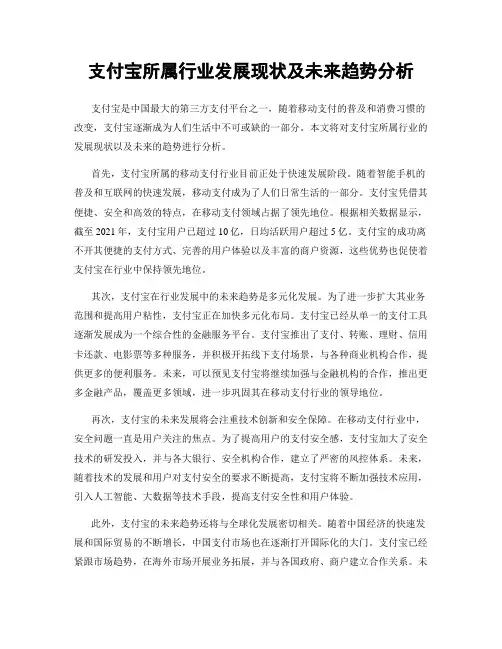 支付宝所属行业发展现状及未来趋势分析

支付宝是中国最大的第三方支付平台之一，随着移动支付的普及和消费习惯的改变，支付宝逐渐成为人们生活中不可或缺的一部分。本文将对支付宝所属行业的发展现状以及未来的趋势进行分析。

首先，支付宝所属的移动支付行业目前正处于快速发展阶段。随着智能手机的普及和互联网的快速发展，移动支付成为了人们日常生活的一部分。支付宝凭借其便捷、安全和高效的特点，在移动支付领域占据了领先地位。根据相关数据显示，截至 2021 年，支付宝用户已超过 10 亿，日均活跃用户超过 5 亿。支付宝的成功离不开其便捷的支付方式、完善的用户体验以及丰富的商户资源，这些优势也促使着支付宝在行业中保持领先地位。

其次，支付宝在行业发展中的未来趋势是多元化发展。为了进一步扩大其业务范围和提高用户粘性，支付宝正在加快多元化布局。支付宝已经从单一的支付工具逐渐发展成为一个综合性的金融服务平台。支付宝推出了支付、转账、理财、信用卡还款、电影票等多种服务，并积极开拓线下支付场景，与各种商业机构合作，提供更多的便利服务。未来，可以预见支付宝将继续加强与金融机构的合作，推出更多金融产品，覆盖更多领域，进一步巩固其在移动支付行业的领导地位。

再次，支付宝的未来发展将会注重技术创新和安全保障。在移动支付行业中，安全问题一直是用户关注的焦点。为了提高用户的支付安全感，支付宝加大了安全技术的研发投入，并与各大银行、安全机构合作，建立了严密的风控体系。未来，随着技术的发展和用户对支付安全的要求不断提高，支付宝将不断加强技术应用，引入人工智能、大数据等技术手段，提高支付安全性和用户体验。

此外，支付宝的未来趋势还将与全球化发展密切相关。随着中国经济的快速发展和国际贸易的不断增长，中国支付市场也在逐渐打开国际化的大门。支付宝已经紧跟市场趋势，在海外市场开展业务拓展，并与各国政府、商户建立合作关系。未